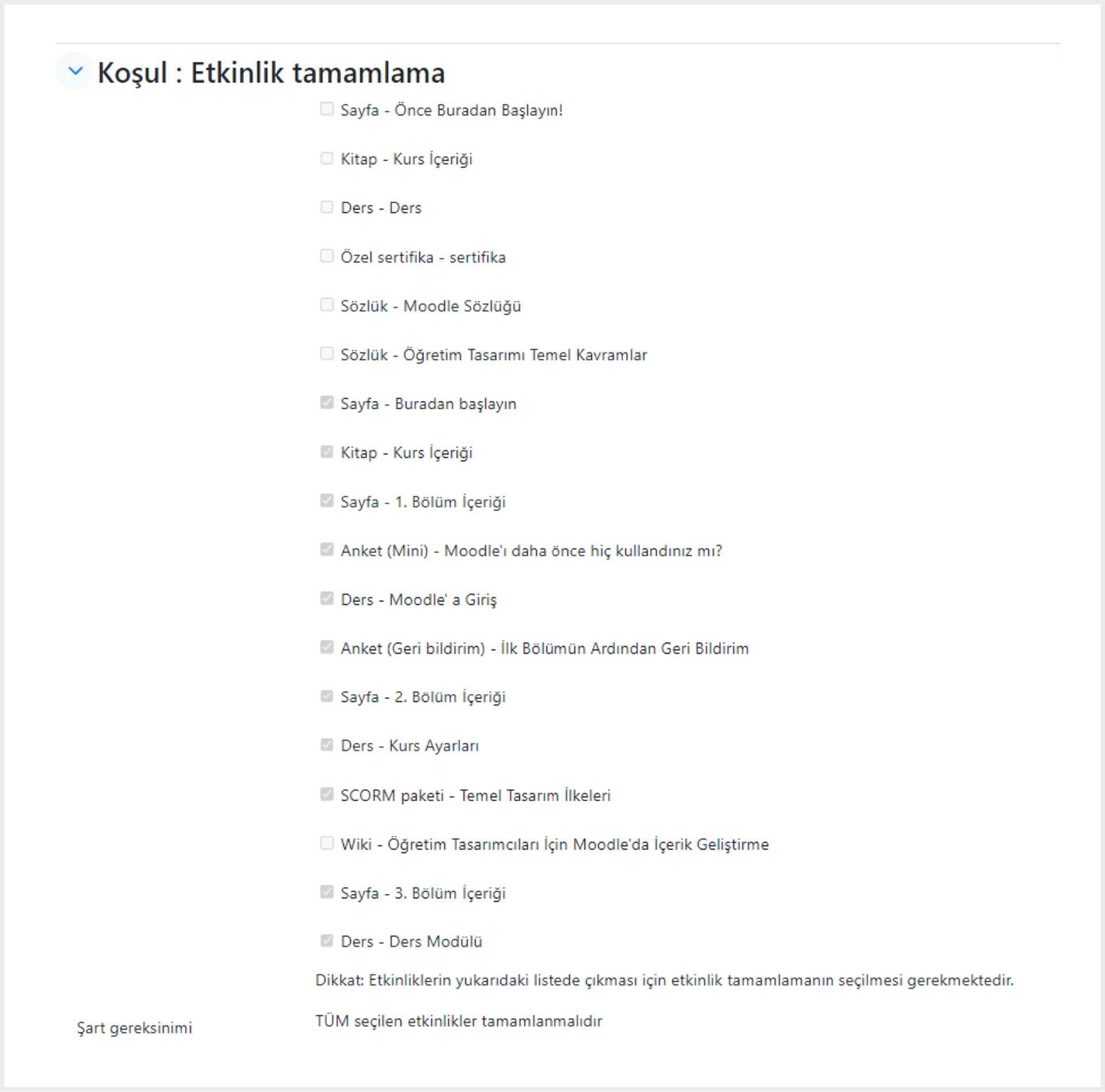 Koşul : Etkinlik tamamlama

Sayfa - Önce Buradan Başlayın!

Kitap - Kurs İçeriği

Ders - Ders

Özel sertifika - sertifika

Sözlük - Moodle Sözlüğü

Sözlük - Öğretim Tasarımı Temel Kavramlar

Sayfa - Buradan başlayın

Kitap - Kurs İçeriği

Sayfa - 1. Bölüm İçeriği

Anket (Mini) - Moodle'ı daha önce hiç kullandınız mı?

Ders - Moodle' a Giriş

Anket (Geri bildirim) - İlk Bölümün Ardından Geri Bildirim

Sayfa - 2. Bölüm İçeriği

Ders - Kurs Ayarları

SCORM paketi - Temel Tasarım İlkeleri

Wiki - Öğretim Tasarımcıları İçin Moodle'da İçerik Geliştirme

Sayfa - 3. Bölüm İçeriği

Ders - Ders Modülü

Dikkat: Etkinliklerin yukarıdaki listede çıkması için etkinlik tamamlamanın seçilmesi gerekmektedir.

Şart gereksinimi

TÜM seçilen etkinlikler tamamlanmalıdır